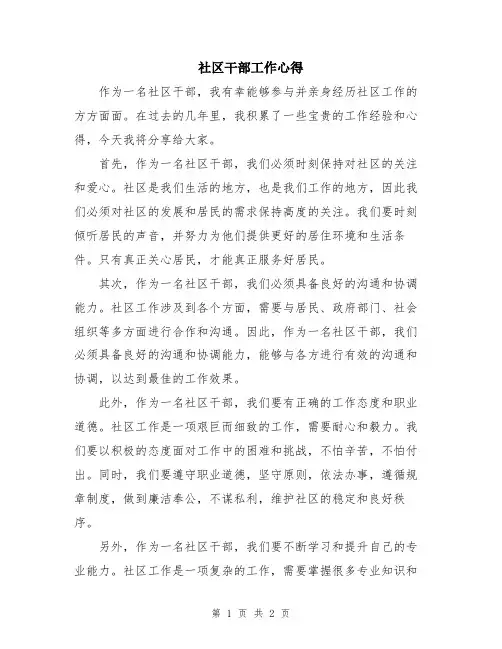 社区干部工作心得

作为一名社区干部，我有幸能够参与并亲身经历社区工作的方方面面。在过去的几年里，我积累了一些宝贵的工作经验和心得，今天我将分享给大家。

首先，作为一名社区干部，我们必须时刻保持对社区的关注和爱心。社区是我们生活的地方，也是我们工作的地方，因此我们必须对社区的发展和居民的需求保持高度的关注。我们要时刻倾听居民的声音，并努力为他们提供更好的居住环境和生活条件。只有真正关心居民，才能真正服务好居民。

其次，作为一名社区干部，我们必须具备良好的沟通和协调能力。社区工作涉及到各个方面，需要与居民、政府部门、社会组织等多方面进行合作和沟通。因此，作为一名社区干部，我们必须具备良好的沟通和协调能力，能够与各方进行有效的沟通和协调，以达到最佳的工作效果。

此外，作为一名社区干部，我们要有正确的工作态度和职业道德。社区工作是一项艰巨而细致的工作，需要耐心和毅力。我们要以积极的态度面对工作中的困难和挑战，不怕辛苦，不怕付出。同时，我们要遵守职业道德，坚守原则，依法办事，遵循规章制度，做到廉洁奉公，不谋私利，维护社区的稳定和良好秩序。

另外，作为一名社区干部，我们要不断学习和提升自己的专业能力。社区工作是一项复杂的工作，需要掌握很多专业知识和

第 1 页 共 2 页